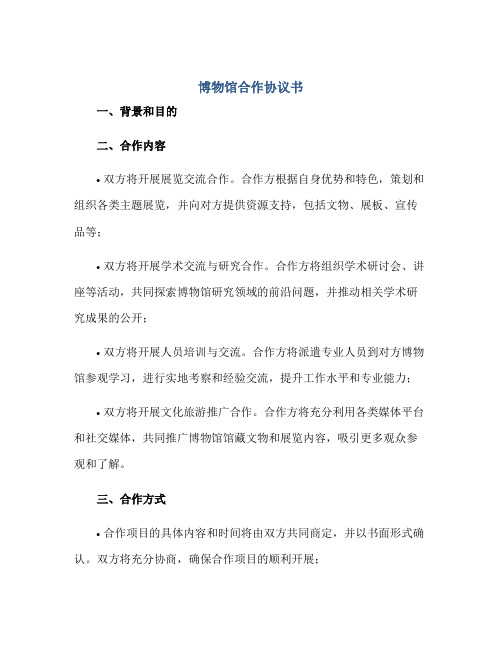 博物馆合作协议书

一、背景和目的

二、合作内容

• 双方将开展展览交流合作。合作方根据自身优势和特色，策划和组织各类主题展览，并向对方提供资源支持，包括文物、展板、宣传品等；

• 双方将开展学术交流与研究合作。合作方将组织学术研讨会、讲座等活动，共同探索博物馆研究领域的前沿问题，并推动相关学术研究成果的公开；

• 双方将开展人员培训与交流。合作方将派遣专业人员到对方博物馆参观学习，进行实地考察和经验交流，提升工作水平和专业能力；

• 双方将开展文化旅游推广合作。合作方将充分利用各类媒体平台和社交媒体，共同推广博物馆馆藏文物和展览内容，吸引更多观众参观和了解。

三、合作方式

• 合作项目的具体内容和时间将由双方共同商定，并以书面形式确认。双方将充分协商，确保合作项目的顺利开展；